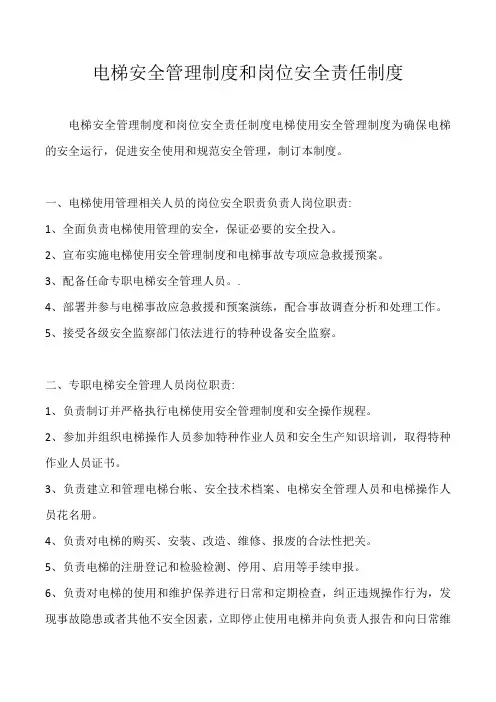 电梯安全管理制度和岗位安全责任制度

电梯安全管理制度和岗位安全责任制度电梯使用安全管理制度为确保电梯的安全运行，促进安全使用和规范安全管理，制订本制度。

一、电梯使用管理相关人员的岗位安全职责负责人岗位职责:

1、全面负责电梯使用管理的安全，保证必要的安全投入。

2、宣布实施电梯使用安全管理制度和电梯事故专项应急救援预案。

3、配备任命专职电梯安全管理人员。.

4、部署并参与电梯事故应急救援和预案演练，配合事故调查分析和处理工作。

5、接受各级安全监察部门依法进行的特种设备安全监察。

二、专职电梯安全管理人员岗位职责:

1、负责制订并严格执行电梯使用安全管理制度和安全操作规程。

2、参加并组织电梯操作人员参加特种作业人员和安全生产知识培训，取得特种作业人员证书。

3、负责建立和管理电梯台帐、安全技术档案、电梯安全管理人员和电梯操作人员花名册。

4、负责对电梯的购买、安装、改造、维修、报废的合法性把关。

5、负责电梯的注册登记和检验检测、停用、启用等手续申报。

6、负责对电梯的使用和维护保养进行日常和定期检查，纠正违规操作行为，发现事故隐患或者其他不安全因素，立即停止使用电梯并向负责人报告和向日常维